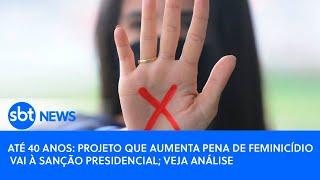 sbt NEWS

ATÉ 40 ANOS: PROJETO QUE AUMENTA PENA DE FEMINICÍDIO VAI À SANÇÃO PRESIDENCIAL; VEJA ANÁLISE